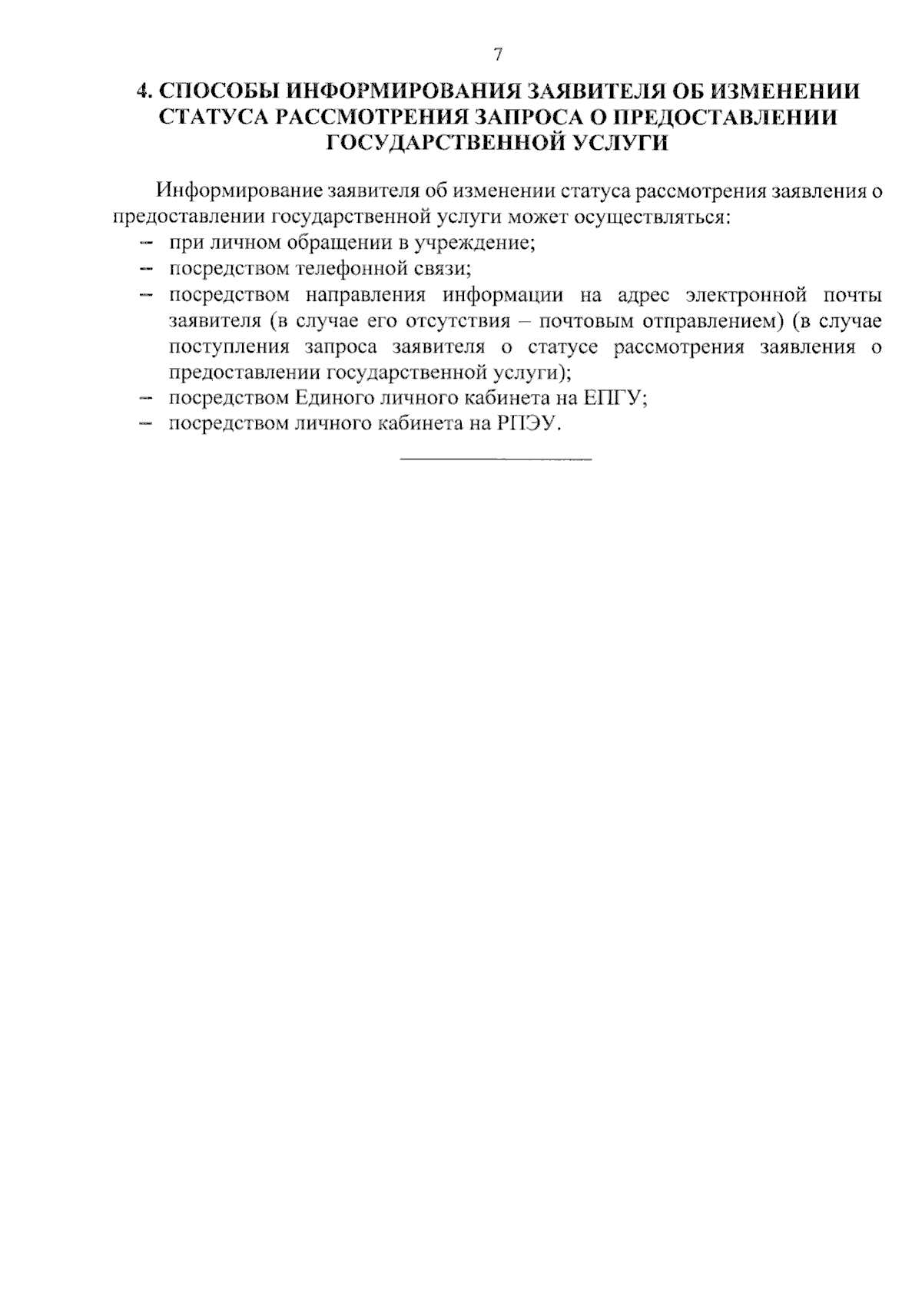 7

4. СПОСОБЫ ИНФОРМИРОВАНИЯ ЗАЯВИТЕЛЯ ОБ ИЗМЕНЕНИИ СТАТУСА РАССМОТРЕНИЯ ЗАПРОСА О ПРЕДОСТАВЛЕНИИ ГОСУДАРСТВЕННОЙ УСЛУГИ

Информирование заявителя об изменении статуса рассмотрения заявления о предоставлении государственной услуги может осуществляться:

- при личном обращении в учреждение;
- посредством телефонной связи;
- посредством направления информации на адрес электронной почты заявителя (в случае его отсутствия – почтовым отправлением) (в случае поступления запроса заявителя о статусе рассмотрения заявления о предоставлении государственной услуги);
- посредством Единого личного кабинета на ЕПГУ;
- посредством личного кабинета на РПЭУ.